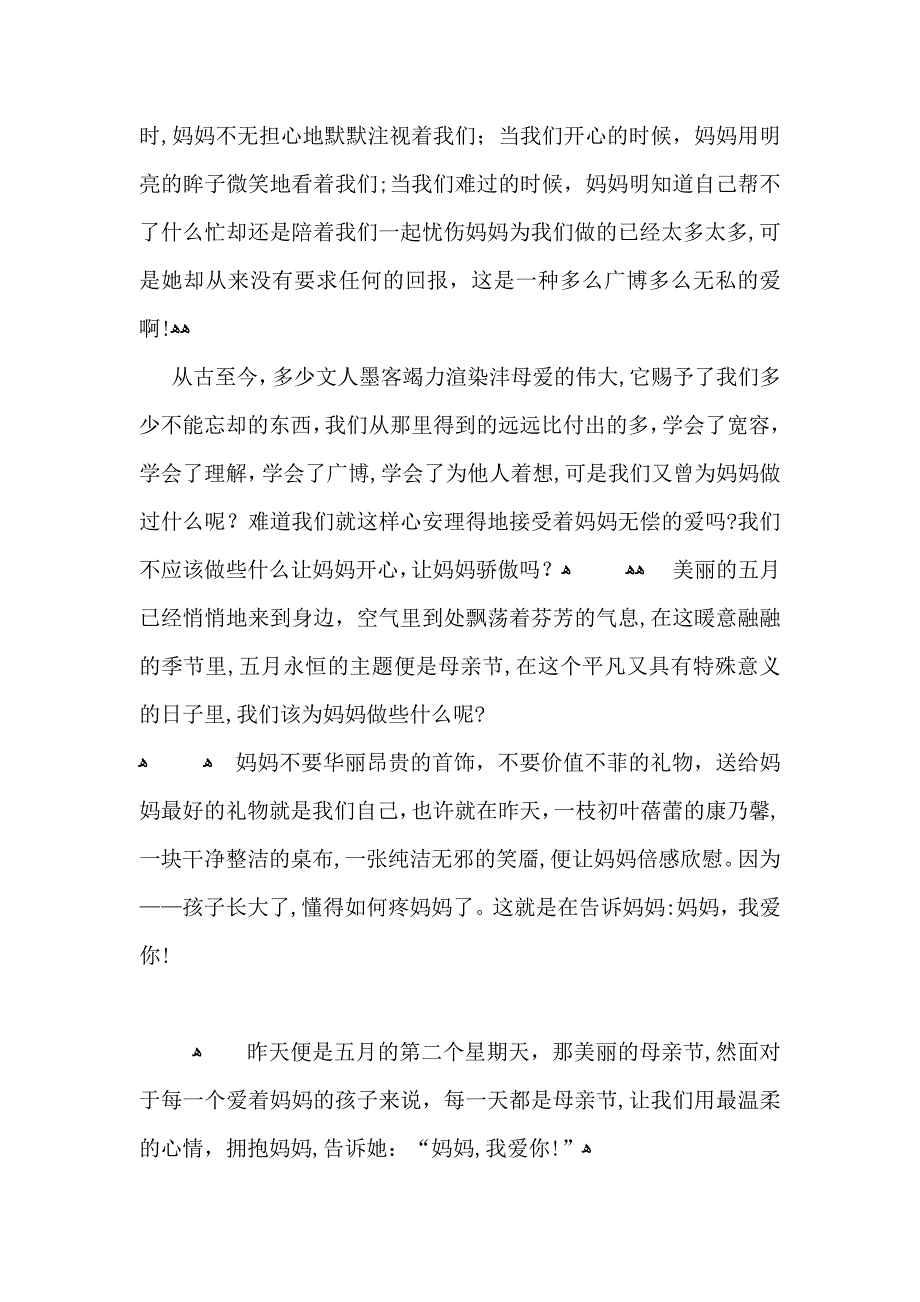 时,妈妈不无担心地默默注视着我们;当我们开心的时候,妈妈用明亮的眸子微笑地看着我们;当我们难过的时候,妈妈明知道自己帮不了什么忙却还是陪着我们一起忧伤妈妈为我们做的已经太多太多,可是她却从来没有要求任何的回报,这是一种多么广博多么无私的爱啊!

从古至今,多少文人墨客竭力渲染沣母爱的伟大,它赐予了我们多少不能忘却的东西,我们从那里得到的远远比付出的多,学会了宽容,学会了理解,学会了广博,学会了为他人着想,可是我们又曾为妈妈做过什么呢?难道我们就这样心安理得地接受着妈妈无偿的爱吗?我们不应该做些什么让妈妈开心,让妈妈骄傲吗? 美丽的五月已经悄悄地来到身边,空气里到处飘荡着芬芳的气息,在这暖意融融的季节里,五月永恒的主题便是母亲节,在这个平凡又具有特殊意义的日子里,我们该为妈妈做些什么呢?

妈妈不要华丽昂贵的首饰,不要价值不菲的礼物,送给妈妈最好的礼物就是我们自己,也许就在昨天,一枝初叶蓓蕾的康乃馨,一块干净整洁的桌布,一张纯洁无邪的笑靥,便让妈妈倍感欣慰。因为——孩子长大了,懂得如何疼妈妈了。这就是在告诉妈妈:妈妈,我爱你!

昨天便是五月的第二个星期天,那美丽的母亲节,然面对于每一个爱着妈妈的孩子来说,每一天都是母亲节,让我们用最温柔的心情,拥抱妈妈,告诉她:“妈妈,我爱你!”